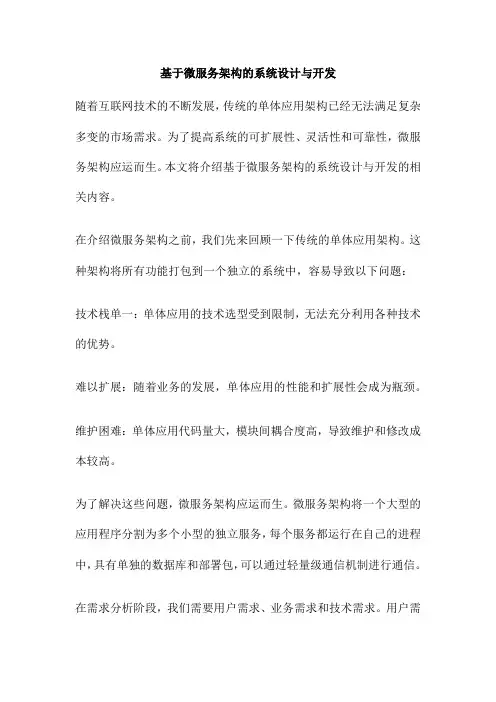 基于微服务架构的系统设计与开发

随着互联网技术的不断发展，传统的单体应用架构已经无法满足复杂多变的市场需求。为了提高系统的可扩展性、灵活性和可靠性，微服务架构应运而生。本文将介绍基于微服务架构的系统设计与开发的相关内容。

在介绍微服务架构之前，我们先来回顾一下传统的单体应用架构。这种架构将所有功能打包到一个独立的系统中，容易导致以下问题：

技术栈单一：单体应用的技术选型受到限制，无法充分利用各种技术的优势。

难以扩展：随着业务的发展，单体应用的性能和扩展性会成为瓶颈。

维护困难：单体应用代码量大，模块间耦合度高，导致维护和修改成本较高。

为了解决这些问题，微服务架构应运而生。微服务架构将一个大型的应用程序分割为多个小型的独立服务，每个服务都运行在自己的进程中，具有单独的数据库和部署包，可以通过轻量级通信机制进行通信。

在需求分析阶段，我们需要用户需求、业务需求和技术需求。用户需